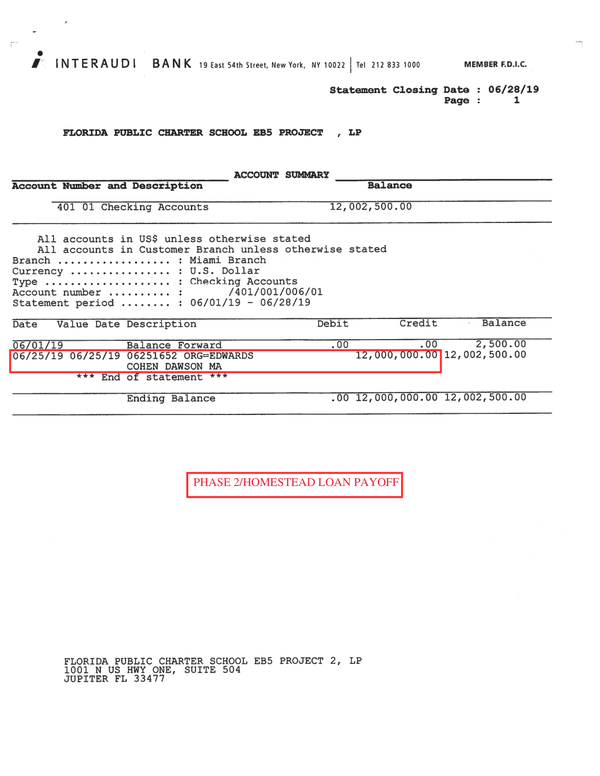 INTERAUDI BANK 19 East 54th Street, New York, NY 10022 | Tel 212 833 1000 MEMBER F.D.I.C.

Statement Closing Date : 06/28/19
Page : 1

FLORIDA PUBLIC CHARTER SCHOOL EB5 PROJECT , LP

ACCOUNT SUMMARY

| Account Number and Description | Balance |
|---|---|
| 401 01 Checking Accounts | 12,002,500.00 |

All accounts in US$ unless otherwise stated
All accounts in Customer Branch unless otherwise stated
Branch .................. : Miami Branch
Currency ................ : U.S. Dollar
Type .................... : Checking Accounts
Account number .......... : /401/001/006/01
Statement period ........ : 06/01/19 - 06/28/19

| Date | Value Date | Description | Debit | Credit | Balance |
|---|---|---|---|---|---|
| 06/01/19 | | Balance Forward | .00 | .00 | 2,500.00 |
| 06/25/19 | 06/25/19 | 06251652 ORG=EDWARDS COHEN DAWSON MA | | 12,000,000.00 | 12,002,500.00 |
| | | *** End of statement *** | | | |
| | | Ending Balance | .00 | 12,000,000.00 | 12,002,500.00 |

PHASE 2/HOMESTEAD LOAN PAYOFF

FLORIDA PUBLIC CHARTER SCHOOL EB5 PROJECT 2, LP
1001 N US HWY ONE, SUITE 504
JUPITER FL 33477